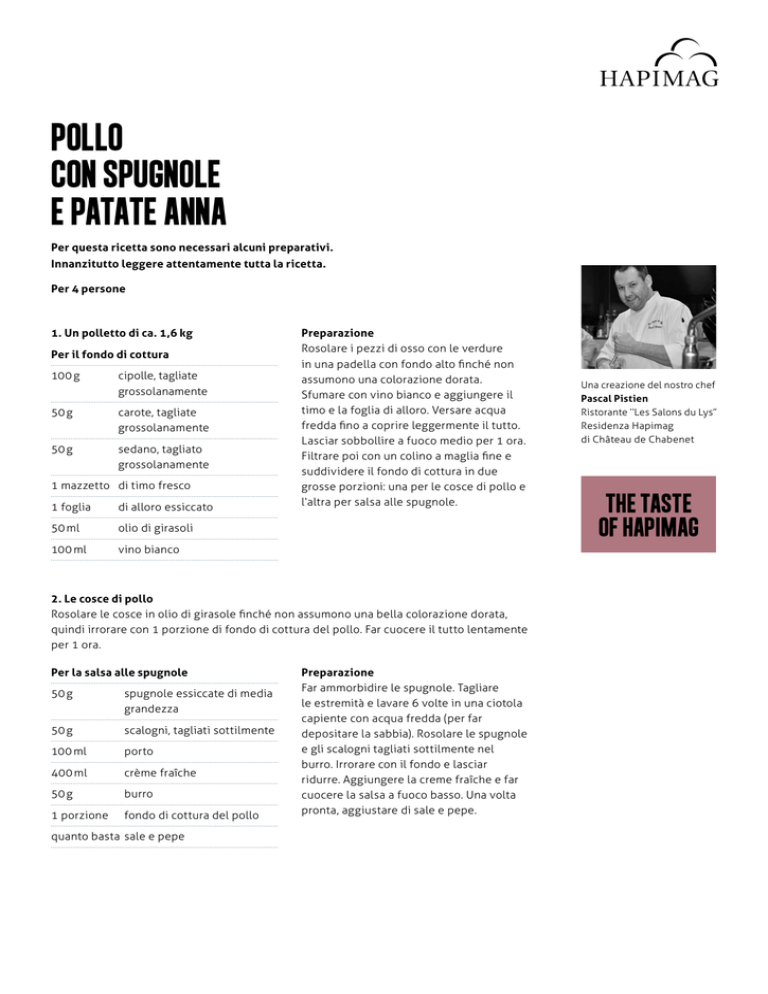 HAPIMAG

POLLO CON SPUGNOLE E PATATE ANNA

Per questa ricetta sono necessari alcuni preparativi. Innanzitutto leggere attentamente tutta la ricetta.

Per 4 persone

1. Un polletto di ca. 1,6 kg

Per il fondo di cottura

| | |
|---|---|
| 100 g | cipolle, tagliate grossolanamente |
| 50 g | carote, tagliate grossolanamente |
| 50 g | sedano, tagliato grossolanamente |
| 1 mazzetto | di timo fresco |
| 1 foglia | di alloro essiccato |
| 50 ml | olio di girasoli |
| 100 ml | vino bianco |

Preparazione
Rosolare i pezzi di osso con le verdure in una padella con fondo alto finché non assumono una colorazione dorata. Sfumare con vino bianco e aggiungere il timo e la foglia di alloro. Versare acqua fredda fino a coprire leggermente il tutto. Lasciar sobbollire a fuoco medio per 1 ora. Filtrare poi con un colino a maglia fine e suddividere il fondo di cottura in due grosse porzioni: una per le cosce di pollo e l'altra per salsa alle spugnole.

Una creazione del nostro chef
Pascal Pistien
Ristorante "Les Salons du Lys"
Residenza Hapimag
di Château de Chabenet

THE TASTE OF HAPIMAG

2. Le cosce di pollo
Rosolare le cosce in olio di girasole finché non assumono una bella colorazione dorata, quindi irrorare con 1 porzione di fondo di cottura del pollo. Far cuocere il tutto lentamente per 1 ora.

Per la salsa alle spugnole

| | |
|---|---|
| 50 g | spugnole essiccate di media grandezza |
| 50 g | scalogni, tagliati sottilmente |
| 100 ml | porto |
| 400 ml | crème fraîche |
| 50 g | burro |
| 1 porzione | fondo di cottura del pollo |
| quanto basta | sale e pepe |

Preparazione
Far ammorbidire le spugnole. Tagliare le estremità e lavare 6 volte in una ciotola capiente con acqua fredda (per far depositare la sabbia). Rosolare le spugnole e gli scalogni tagliati sottilmente nel burro. Irrorare con il fondo e lasciar ridurre. Aggiungere la creme fraîche e far cuocere la salsa a fuoco basso. Una volta pronta, aggiustare di sale e pepe.